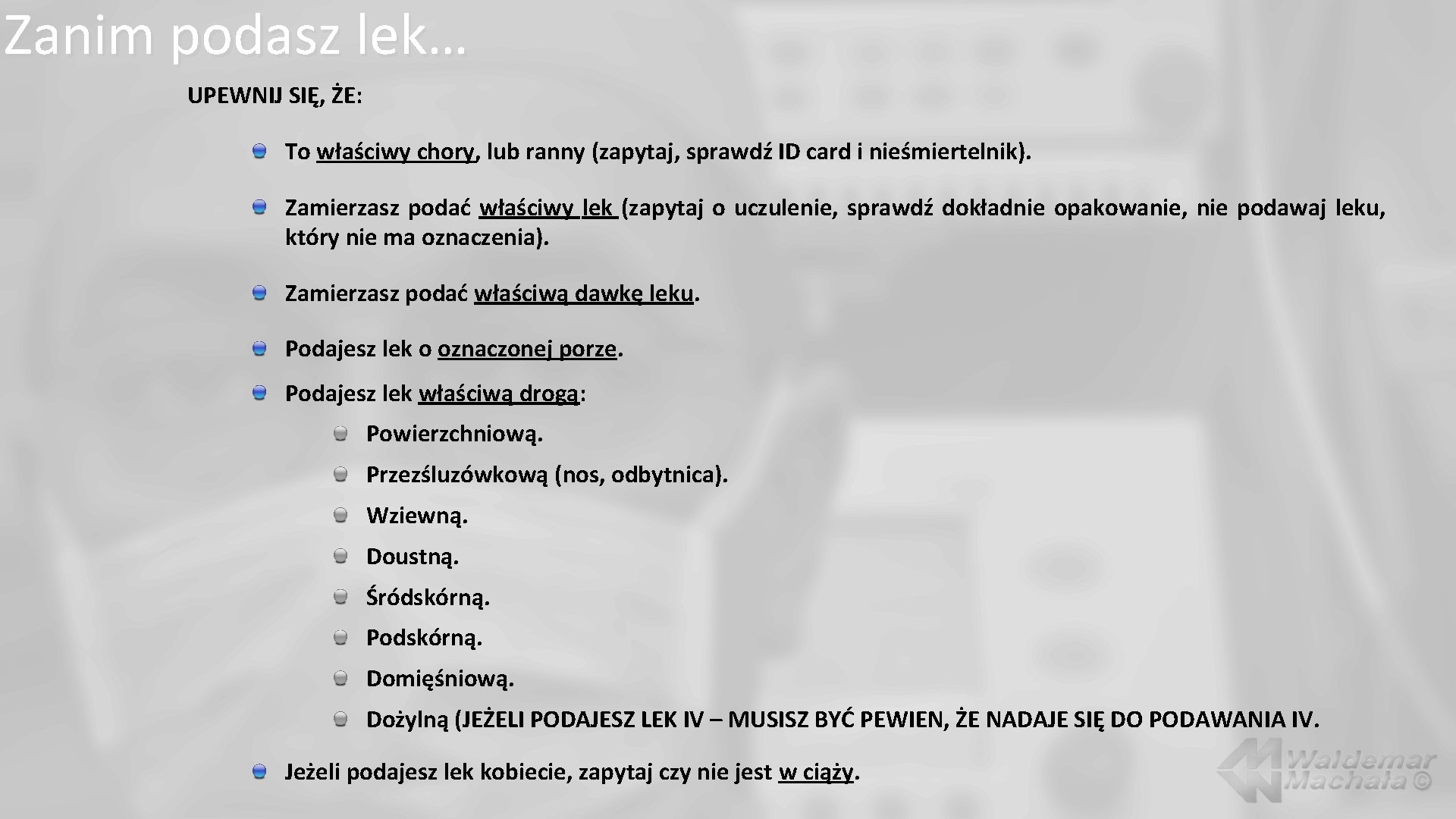 Zanim podasz lek…

UPEWNIJ SIĘ, ŻE:

To właściwy chory, lub ranny (zapytaj, sprawdź ID card i nieśmiertelnik).

Zamierzasz podać właściwy lek (zapytaj o uczulenie, sprawdź dokładnie opakowanie, nie podawaj leku, który nie ma oznaczenia).

Zamierzasz podać właściwą dawkę leku.

Podajesz lek o oznaczonej porze.

Podajesz lek właściwą drogą:

Powierzchniową.

Przezśluzówkową (nos, odbytnica).

Wziewną.

Doustną.

Śródskórną.

Podskórną.

Domięśniową.

Dożylną (JEŻELI PODAJESZ LEK IV – MUSISZ BYĆ PEWIEN, ŻE NADAJE SIĘ DO PODAWANIA IV.

Jeżeli podajesz lek kobiecie, zapytaj czy nie jest w ciąży.

Waldemar Machała ©